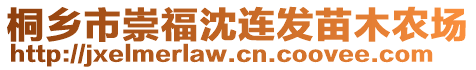 桐乡市崇福沈连发苗木农场
http://jxelmerlaw.cn.coovee.com